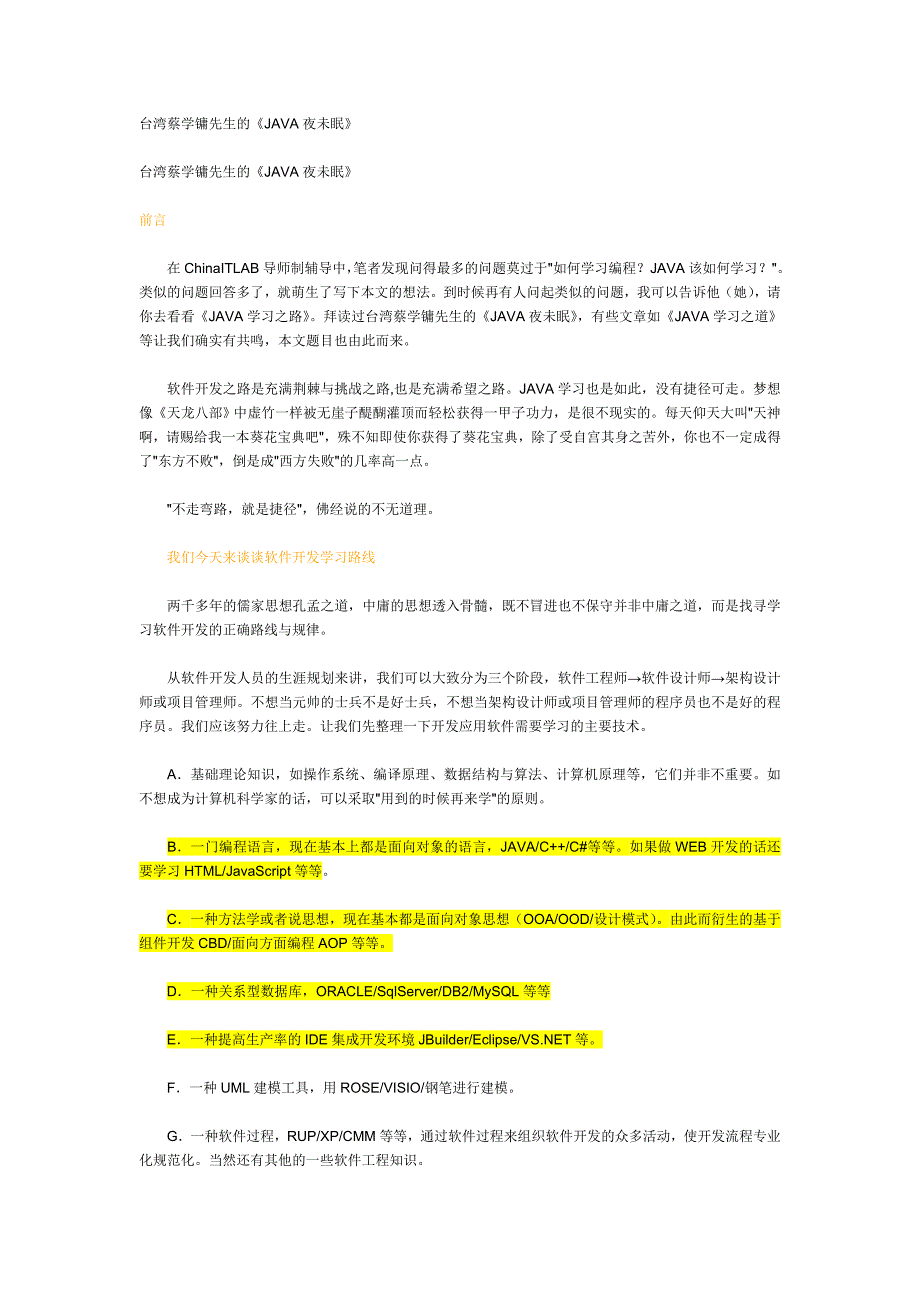 台湾蔡学镛先生的《JAVA 夜未眠》

台湾蔡学镛先生的《JAVA 夜未眠》

前言

在 ChinaITLAB 导师制辅导中，笔者发现问得最多的问题莫过于"如何学习编程？JAVA 该如何学习？"。类似的问题回答多了，就萌生了写下本文的想法。到时候再有人问起类似的问题，我可以告诉他（她），请你去看看《JAVA 学习之路》。拜读过台湾蔡学镛先生的《JAVA 夜未眠》，有些文章如《JAVA 学习之道》等让我们确实有共鸣，本文题目也由此而来。

软件开发之路是充满荆棘与挑战之路,也是充满希望之路。JAVA 学习也是如此，没有捷径可走。梦想像《天龙八部》中虚竹一样被无崖子醍醐灌顶而轻松获得一甲子功力，是很不现实的。每天仰天大叫"天神啊，请赐给我一本葵花宝典吧"，殊不知即使你获得了葵花宝典，除了受自宫其身之苦外，你也不一定成得了"东方不败"，倒是成"西方失败"的几率高一点。

"不走弯路，就是捷径"，佛经说的不无道理。

我们今天来谈谈软件开发学习路线

两千多年的儒家思想孔孟之道，中庸的思想透入骨髓，既不冒进也不保守并非中庸之道，而是找寻学习软件开发的正确路线与规律。

从软件开发人员的生涯规划来讲，我们可以大致分为三个阶段，软件工程师→软件设计师→架构设计师或项目管理师。不想当元帅的士兵不是好士兵，不想当架构设计师或项目管理师的程序员也不是好的程序员。我们应该努力往上走。让我们先整理一下开发应用软件需要学习的主要技术。

A．基础理论知识，如操作系统、编译原理、数据结构与算法、计算机原理等，它们并非不重要。如不想成为计算机科学家的话，可以采取"用到的时候再来学"的原则。

B．一门编程语言，现在基本上都是面向对象的语言，JAVA/C++/C#等等。如果做 WEB 开发的话还要学习 HTML/JavaScript 等等。

C．一种方法学或者说思想，现在基本都是面向对象思想（OOA/OOD/设计模式）。由此而衍生的基于组件开发 CBD/面向方面编程 AOP 等等。

D．一种关系型数据库，ORACLE/SqlServer/DB2/MySQL 等等

E．一种提高生产率的 IDE 集成开发环境 JBuilder/Eclipse/VS.NET 等。

F．一种 UML 建模工具，用 ROSE/VISIO/钢笔进行建模。

G．一种软件过程，RUP/XP/CMM 等等，通过软件过程来组织软件开发的众多活动，使开发流程专业化规范化。当然还有其他的一些软件工程知识。